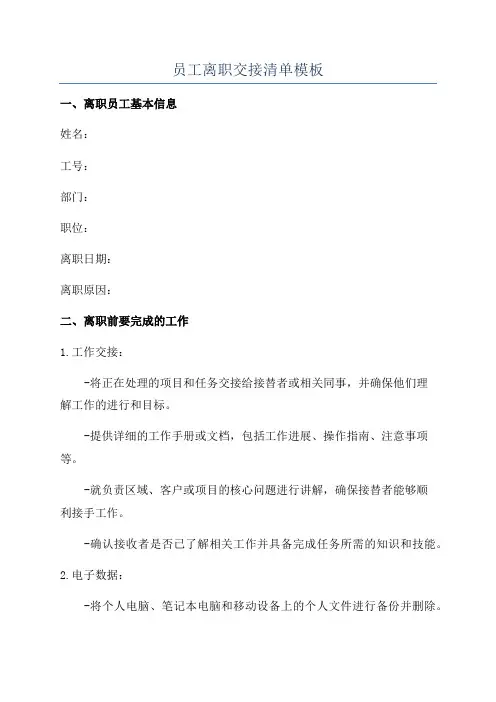 员工离职交接清单模板

一、离职员工基本信息

姓名：

工号：

部门：

职位：

离职日期：

离职原因：

二、离职前要完成的工作

1. 工作交接：

-将正在处理的项目和任务交接给接替者或相关同事，并确保他们理解工作的进行和目标。

-提供详细的工作手册或文档，包括工作进展、操作指南、注意事项等。

-就负责区域、客户或项目的核心问题进行讲解，确保接替者能够顺利接手工作。

-确认接收者是否已了解相关工作并具备完成任务所需的知识和技能。

2. 电子数据：

-将个人电脑、笔记本电脑和移动设备上的个人文件进行备份并删除。